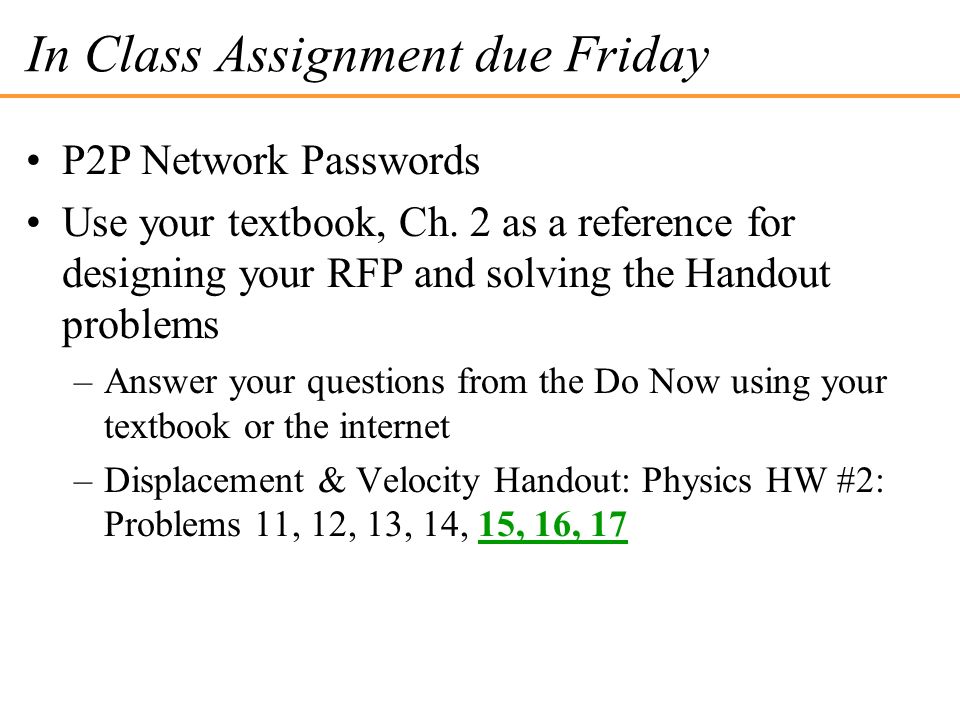 In Class Assignment due Friday

• P2P Network Passwords
• Use your textbook, Ch. 2 as a reference for designing your RFP and solving the Handout problems
  – Answer your questions from the Do Now using your textbook or the internet
  – Displacement & Velocity Handout: Physics HW #2: Problems 11, 12, 13, 14, 15, 16, 17